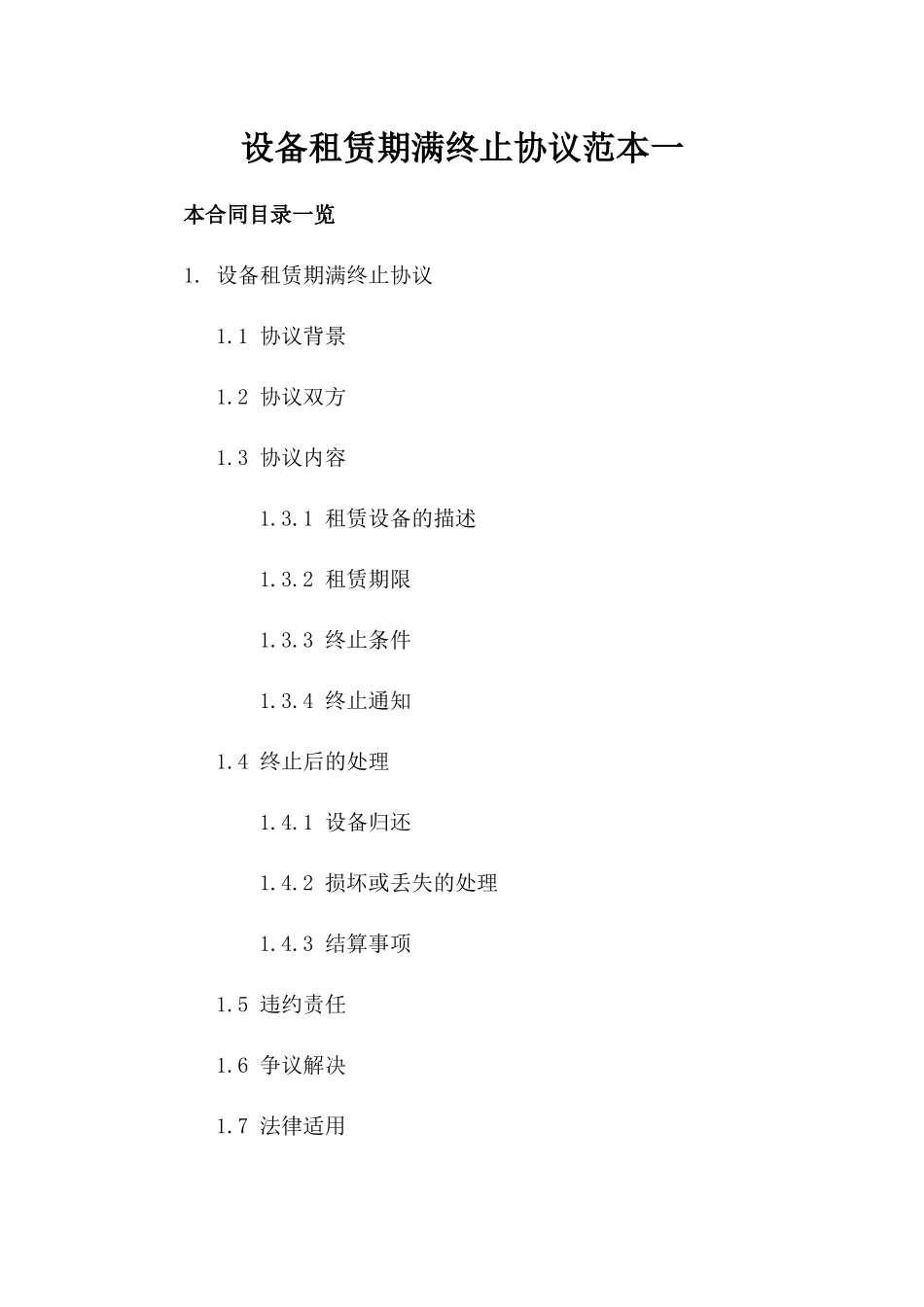 设备租赁期满终止协议范本一

本合同目录一览

1. 设备租赁期满终止协议

1.1 协议背景

1.2 协议双方

1.3 协议内容

1.3.1 租赁设备的描述

1.3.2 租赁期限

1.3.3 终止条件

1.3.4 终止通知

1.4 终止后的处理

1.4.1 设备归还

1.4.2 损坏或丢失的处理

1.4.3 结算事项

1.5 违约责任

1.6 争议解决

1.7 法律适用